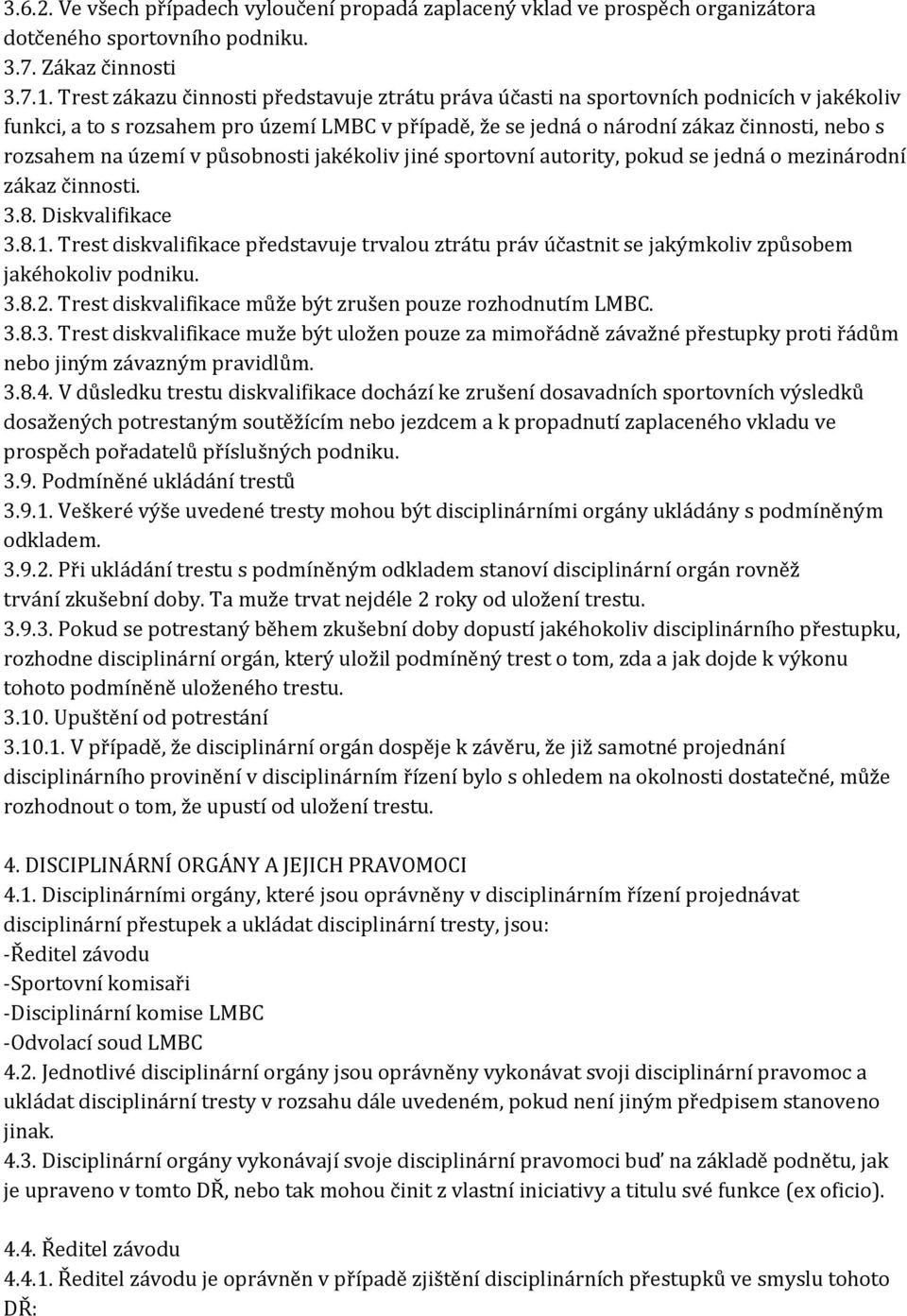 3.6.2. Ve všech případech vyloučení propadá zaplacený vklad ve prospěch organizátora dotčeného sportovního podniku.
3.7. Zákaz činnosti
3.7.1. Trest zákazu činnosti představuje ztrátu práva účasti na sportovních podnicích v jakékoliv funkci, a to s rozsahem pro území LMBC v případě, že se jedná o národní zákaz činnosti, nebo s rozsahem na území v působnosti jakékoliv jiné sportovní autority, pokud se jedná o mezinárodní zákaz činnosti.
3.8. Diskvalifikace
3.8.1. Trest diskvalifikace představuje trvalou ztrátu práv účastnit se jakýmkoliv způsobem jakéhokoliv podniku.
3.8.2. Trest diskvalifikace může být zrušen pouze rozhodnutím LMBC.
3.8.3. Trest diskvalifikace muže být uložen pouze za mimořádně závažné přestupky proti řádům nebo jiným závazným pravidlům.
3.8.4. V důsledku trestu diskvalifikace dochází ke zrušení dosavadních sportovních výsledků dosažených potrestaným soutěžícím nebo jezdcem a k propadnutí zaplaceného vkladu ve prospěch pořadatelů příslušných podniku.
3.9. Podmíněné ukládání trestů
3.9.1. Veškeré výše uvedené tresty mohou být disciplinárními orgány ukládány s podmíněným odkladem.
3.9.2. Při ukládání trestu s podmíněným odkladem stanoví disciplinární orgán rovněž trvání zkušební doby. Ta muže trvat nejdéle 2 roky od uložení trestu.
3.9.3. Pokud se potrestaný během zkušební doby dopustí jakéhokoliv disciplinárního přestupku, rozhodne disciplinární orgán, který uložil podmíněný trest o tom, zda a jak dojde k výkonu tohoto podmíněně uloženého trestu.
3.10. Upuštění od potrestání
3.10.1. V případě, že disciplinární orgán dospěje k závěru, že již samotné projednání disciplinárního provinění v disciplinárním řízení bylo s ohledem na okolnosti dostatečné, může rozhodnout o tom, že upustí od uložení trestu.

4. DISCIPLINÁRNÍ ORGÁNY A JEJICH PRAVOMOCI
4.1. Disciplinárními orgány, které jsou oprávněny v disciplinárním řízení projednávat disciplinární přestupek a ukládat disciplinární tresty, jsou:
-Ředitel závodu
-Sportovní komisaři
-Disciplinární komise LMBC
-Odvolací soud LMBC
4.2. Jednotlivé disciplinární orgány jsou oprávněny vykonávat svoji disciplinární pravomoc a ukládat disciplinární tresty v rozsahu dále uvedeném, pokud není jiným předpisem stanoveno jinak.
4.3. Disciplinární orgány vykonávají svoje disciplinární pravomoci buď na základě podnětu, jak je upraveno v tomto DŘ, nebo tak mohou činit z vlastní iniciativy a titulu své funkce (ex oficio).

4.4. Ředitel závodu
4.4.1. Ředitel závodu je oprávněn v případě zjištění disciplinárních přestupků ve smyslu tohoto DŘ: